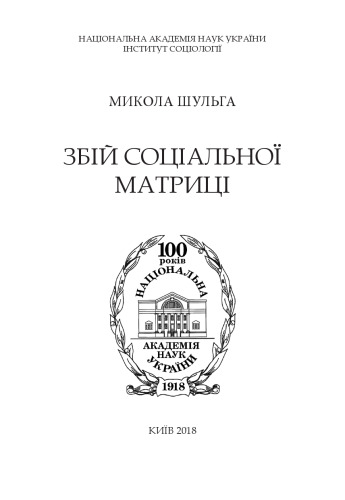 НАЦІОНАЛЬНА АКАДЕМІЯ НАУК УКРАЇНИ
ІНСТИТУТ СОЦІОЛОГІЇ

МИКОЛА ШУЛЬГА

ЗБІЙ СОЦІАЛЬНОЇ
МАТРИЦІ

100
років
НАЦІОНАЛЬНА
АКАДЕМІЯ
НАУК
УКРАЇНИ
1918

КИЇВ 2018